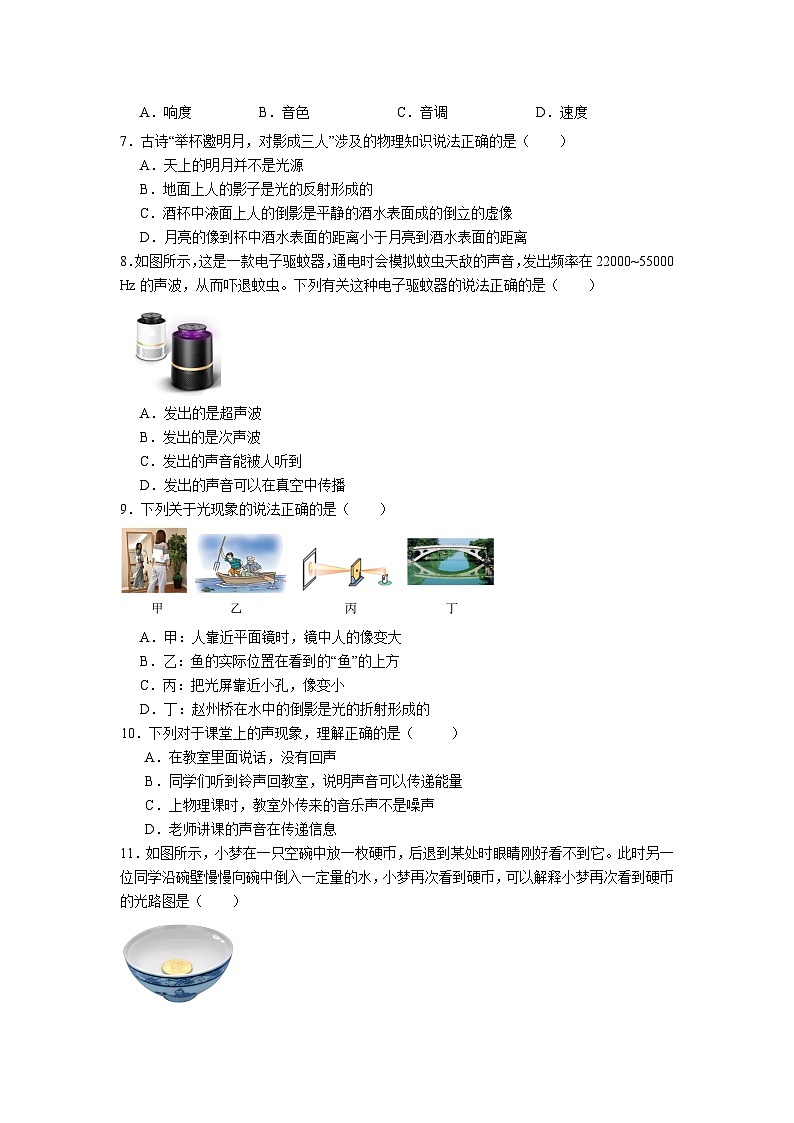 A．响度　　B．音色　　C．音调　　D．速度

7．古诗“举杯邀明月，对影成三人”涉及的物理知识说法正确的是（　　）

A．天上的明月并不是光源

B．地面上人的影子是光的反射形成的

C．酒杯中液面上人的倒影是平静的酒水表面成的倒立的虚像

D．月亮的像到杯中酒水表面的距离小于月亮到酒水表面的距离

8.如图所示，这是一款电子驱蚊器，通电时会模拟蚊虫天敌的声音，发出频率在 22000~55000 Hz 的声波，从而吓退蚊虫。下列有关这种电子驱蚊器的说法正确的是（　　）

A．发出的是超声波

B．发出的是次声波

C．发出的声音能被人听到

D．发出的声音可以在真空中传播

9．下列关于光现象的说法正确的是（　　）

甲　　乙　　丙　　丁

A．甲：人靠近平面镜时，镜中人的像变大

B．乙：鱼的实际位置在看到的“鱼”的上方

C．丙：把光屏靠近小孔，像变小

D．丁：赵州桥在水中的倒影是光的折射形成的

10．下列对于课堂上的声现象，理解正确的是（　　）

A．在教室里面说话，没有回声

B．同学们听到铃声回教室，说明声音可以传递能量

C．上物理课时，教室外传来的音乐声不是噪声

D．老师讲课的声音在传递信息

11．如图所示，小梦在一只空碗中放一枚硬币，后退到某处时眼睛刚好看不到它。此时另一位同学沿碗壁慢慢向碗中倒入一定量的水，小梦再次看到硬币，可以解释小梦再次看到硬币的光路图是（　　）